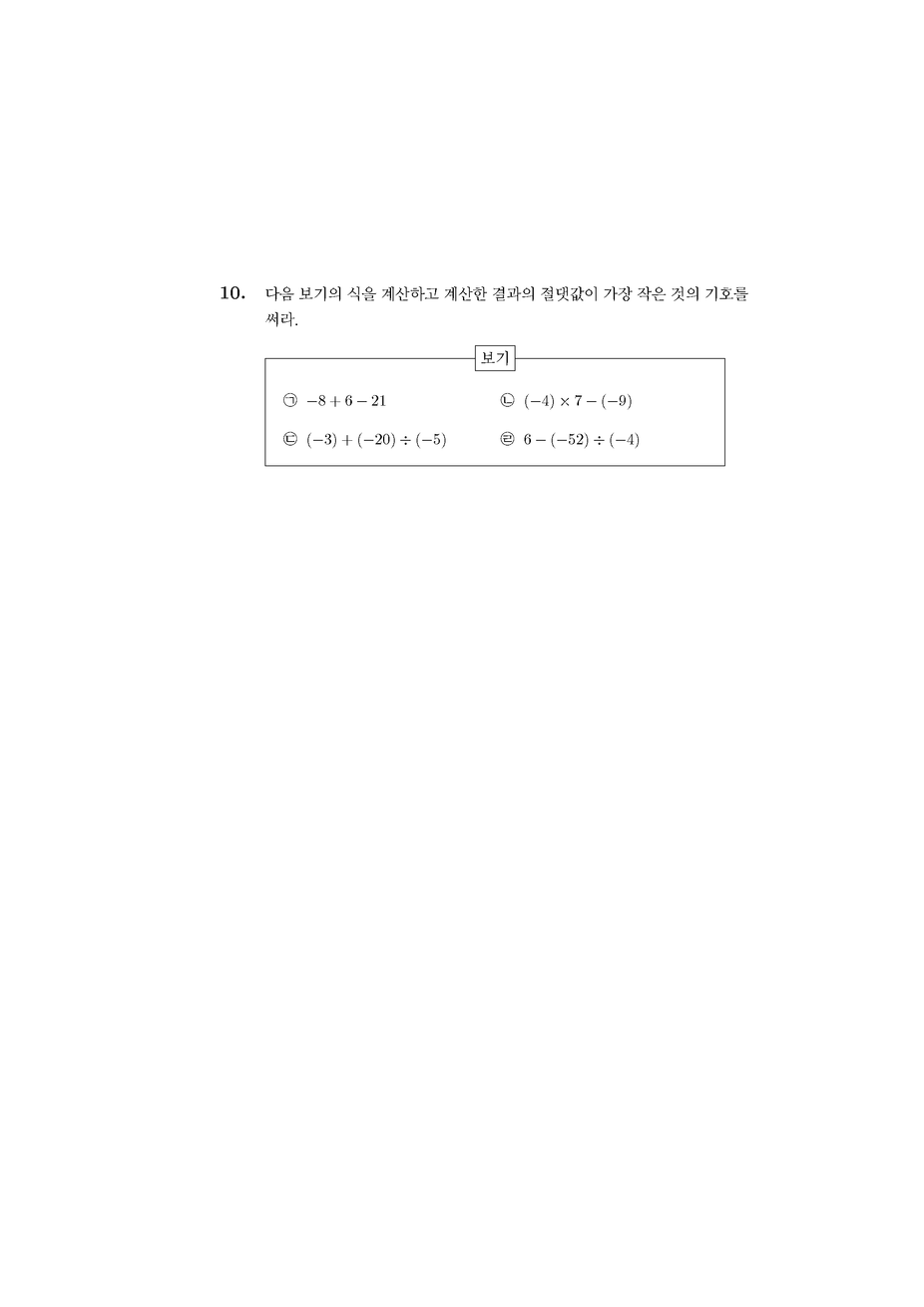 10. 다음 보기의 식을 계산하고 계산한 결과의 절댓값이 가장 작은 것의 기호를 써라.

보기

㉠ $-8+6-21$

㉡ $(-4)\times 7-(-9)$

㉢ $(-3)+(-20)\div(-5)$

㉣ $6-(-52)\div(-4)$